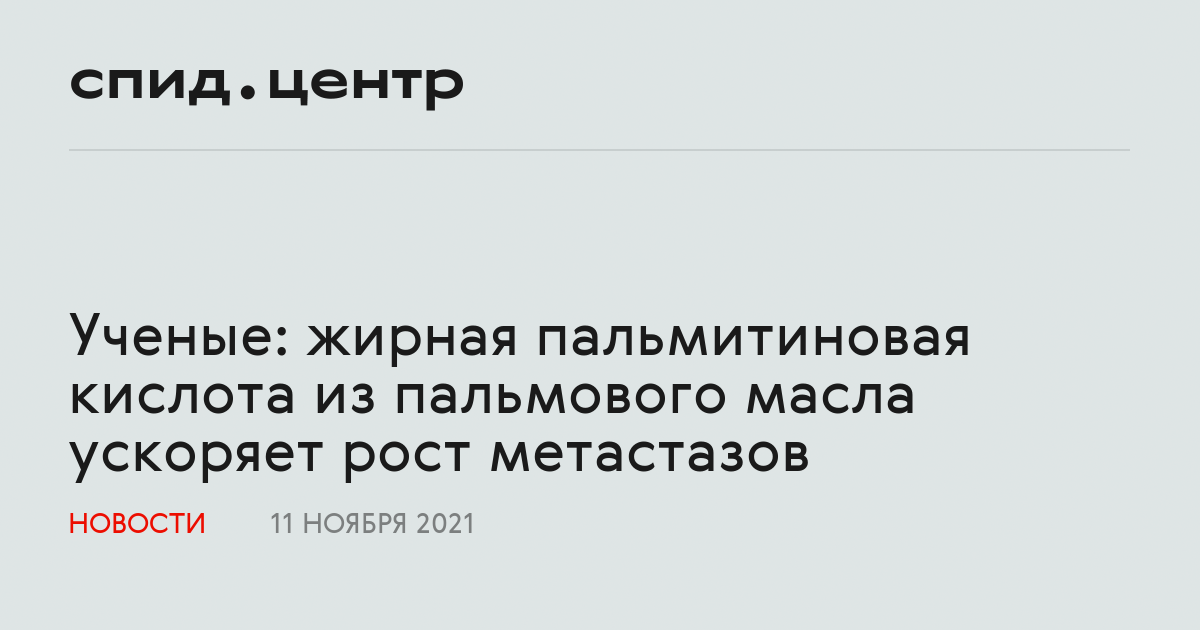 спид.центр

Ученые: жирная пальмитиновая кислота из пальмового масла ускоряет рост метастазов

НОВОСТИ 11 НОЯБРЯ 2021